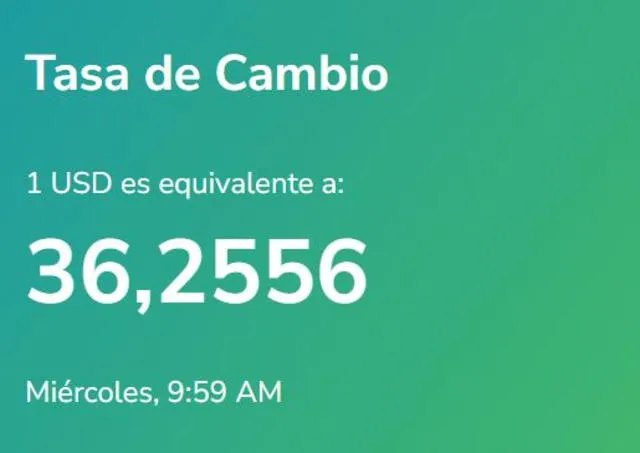 Tasa de Cambio

1 USD es equivalente a:

36,2556

Miércoles, 9:59 AM